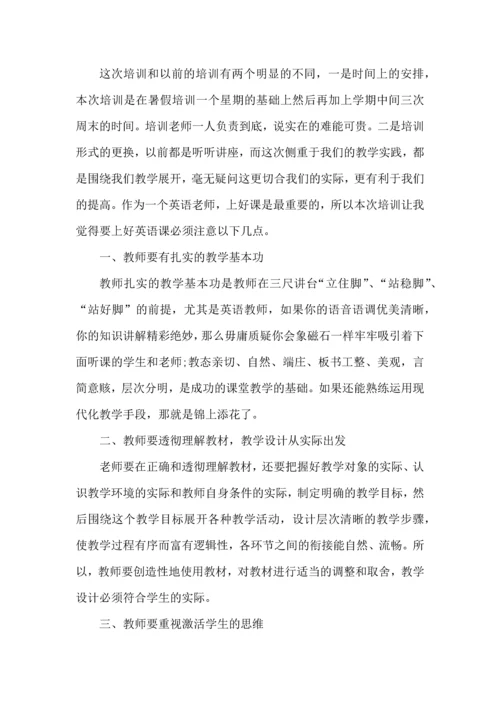 这次培训和以前的培训有两个明显的不同，一是时间上的安排，本次培训是在暑假培训一个星期的基础上然后再加上学期中间三次周末的时间。培训老师一人负责到底，说实在的难能可贵。二是培训形式的更换，以前都是听听讲座，而这次侧重于我们的教学实践，都是围绕我们教学展开，毫无疑问这更切合我们的实际，更有利于我们的提高。作为一个英语老师，上好课是最重要的，所以本次培训让我觉得要上好英语课必须注意以下几点。

一、教师要有扎实的教学基本功

教师扎实的教学基本功是教师在三尺讲台“立住脚”、“站稳脚”、“站好脚”的前提，尤其是英语教师，如果你的语音语调优美清晰，你的知识讲解精彩绝妙，那么毋庸质疑你会象磁石一样牢牢吸引着下面听课的学生和老师;教态亲切、自然、端庄、板书工整、美观，言简意赅，层次分明，是成功的课堂教学的基础。如果还能熟练运用现代化教学手段，那就是锦上添花了。

二、教师要透彻理解教材，教学设计从实际出发

老师要在正确和透彻理解教材，还要把握好教学对象的实际、认识教学环境的实际和教师自身条件的实际，制定明确的教学目标，然后围绕这个教学目标展开各种教学活动，设计层次清晰的教学步骤，使教学过程有序而富有逻辑性，各环节之间的衔接能自然、流畅。所以，教师要创造性地使用教材，对教材进行适当的调整和取舍，教学设计必须符合学生的实际。

三、教师要重视激活学生的思维